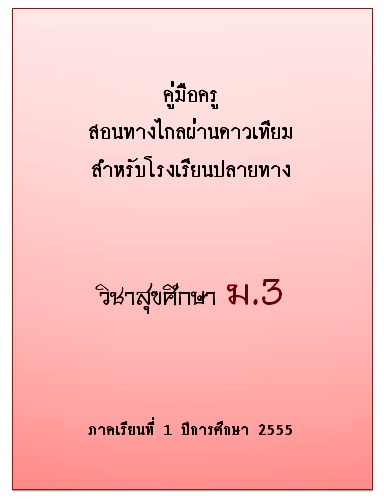 คู่มือครู
สอนทางไกลผ่านดาวเทียม
สำหรับโรงเรียนปลายทาง

วิชาสุขศึกษา ม.3

ภาคเรียนที่ 1 ปีการศึกษา 2555